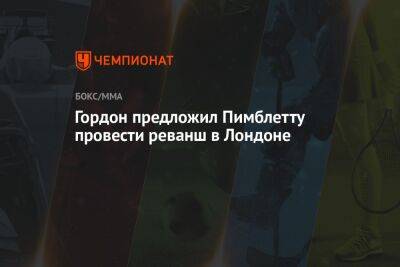 ЧЕМПИОНАТ

БОКС/ММА

Гордон предложил Пимблетту провести реванш в Лондоне